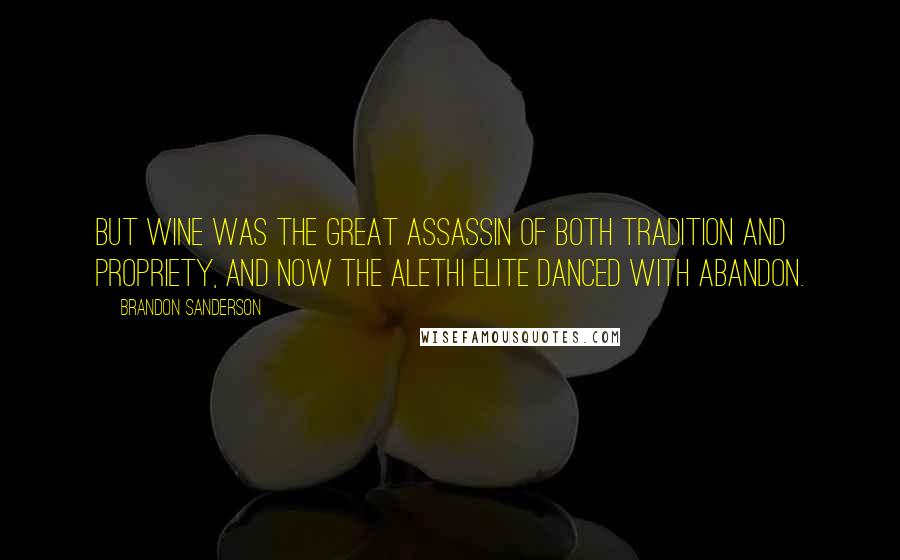 BUT WINE WAS THE GREAT ASSASSIN OF BOTH TRADITION AND PROPRIETY, AND NOW THE ALETHI ELITE DANCED WITH ABANDON.

BRANDON SANDERSON

WISEFAMOUSQUOTES.COM